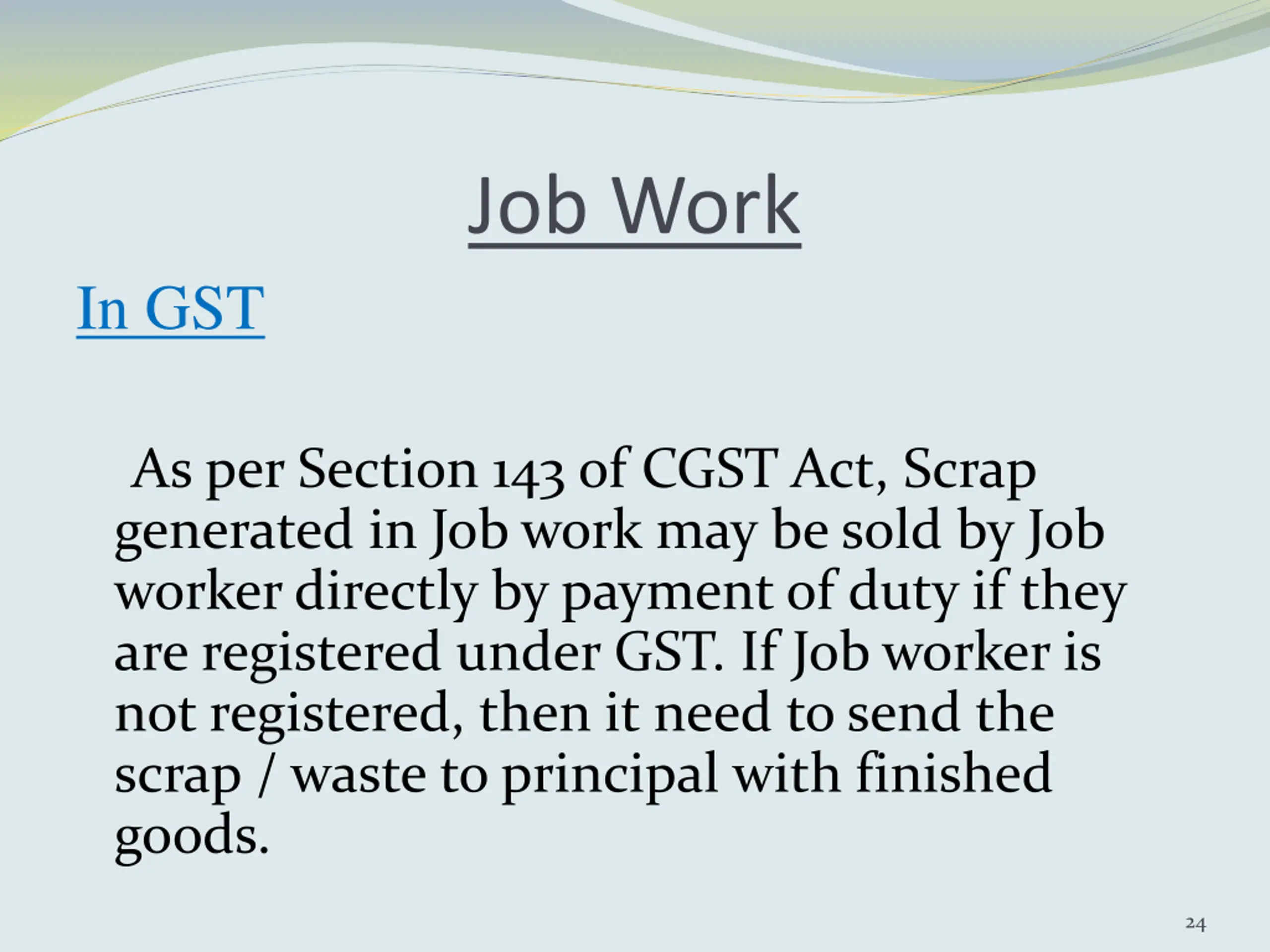 Job Work

In GST

As per Section 143 of CGST Act, Scrap generated in Job work may be sold by Job worker directly by payment of duty if they are registered under GST. If Job worker is not registered, then it need to send the scrap / waste to principal with finished goods.

24